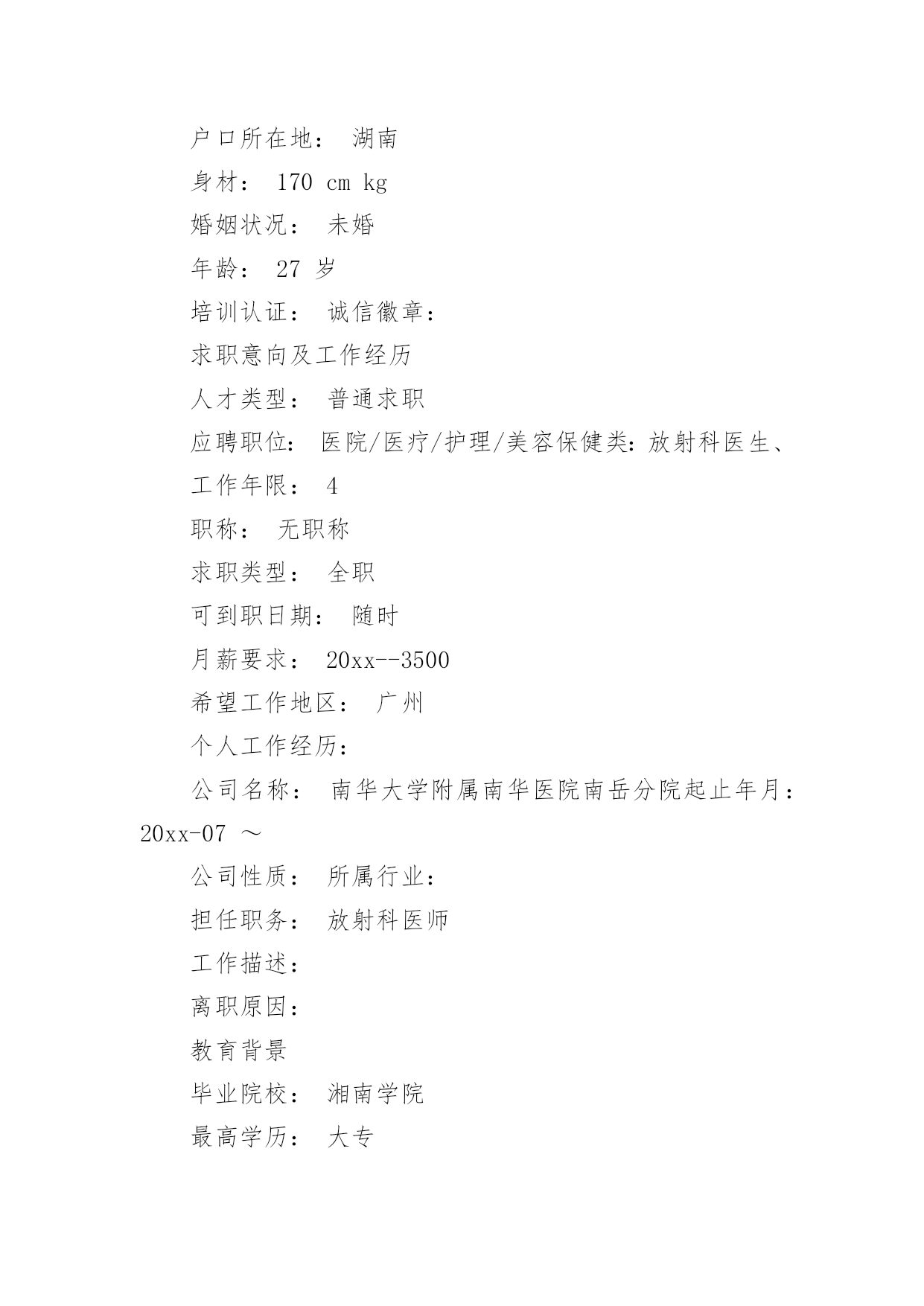 户口所在地： 湖南

身材： 170 cm kg

婚姻状况： 未婚

年龄： 27 岁

培训认证： 诚信徽章：

求职意向及工作经历

人才类型： 普通求职

应聘职位： 医院/医疗/护理/美容保健类：放射科医生、

工作年限： 4

职称： 无职称

求职类型： 全职

可到职日期： 随时

月薪要求： 20xx--3500

希望工作地区： 广州

个人工作经历：

公司名称： 南华大学附属南华医院南岳分院起止年月：20xx-07 ～

公司性质： 所属行业：

担任职务： 放射科医师

工作描述：

离职原因：

教育背景

毕业院校： 湘南学院

最高学历： 大专